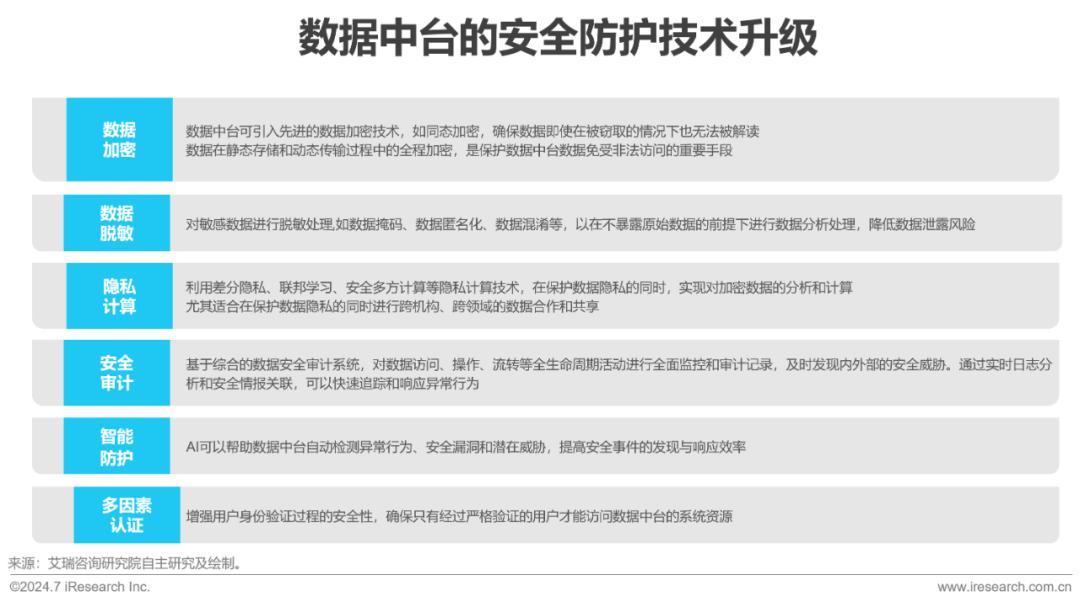 数据中台的安全防护技术升级

数据加密

数据中台可引入先进的数据加密技术，如同态加密，确保数据即使在被窃取的情况下也无法被解读
数据在静态存储和动态传输过程中的全程加密，是保护数据中台数据免受非法访问的重要手段

数据脱敏

对敏感数据进行脱敏处理,如数据掩码、数据匿名化、数据混淆等，以在不暴露原始数据的前提下进行数据分析处理，降低数据泄露风险

隐私计算

利用差分隐私、联邦学习、安全多方计算等隐私计算技术，在保护数据隐私的同时，实现对加密数据的分析和计算
尤其适合在保护数据隐私的同时进行跨机构、跨领域的数据合作和共享

安全审计

基于综合的数据安全审计系统，对数据访问、操作、流转等全生命周期活动进行全面监控和审计记录，及时发现内外部的安全威胁。通过实时日志分析和安全情报关联，可以快速追踪和响应异常行为

智能防护

AI可以帮助数据中台自动检测异常行为、安全漏洞和潜在威胁，提高安全事件的发现与响应效率

多因素认证

增强用户身份验证过程的安全性，确保只有经过严格验证的用户才能访问数据中台的系统资源

来源：艾瑞咨询研究院自主研究及绘制。

©2024.7 iResearch Inc.

www.iresearch.com.cn